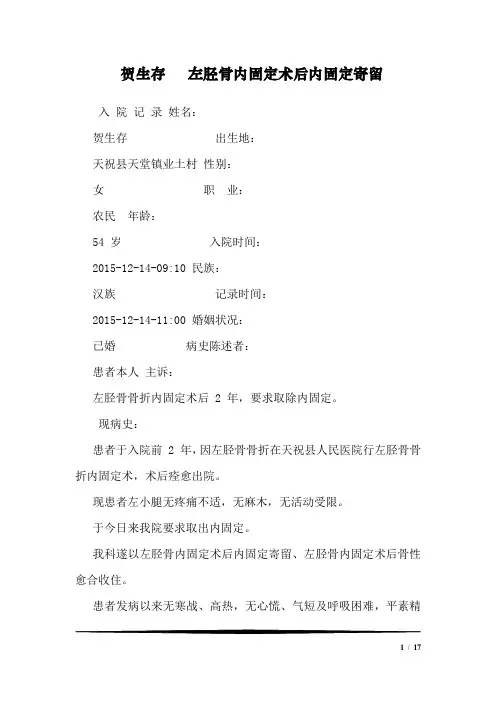 贺生存　　左胫骨内固定术后内固定寄留

入 院 记 录 姓名：

贺生存　　　　　　　出生地：

天祝县天堂镇业土村 性别：

女　　　　　　　职　业：

农民　年龄：

54 岁　　　　　　　入院时间：

2015-12-14-09:10 民族：

汉族　　　　　　　记录时间：

2015-12-14-11:00 婚姻状况：

已婚　　　　　　病史陈述者：

患者本人 主诉：

左胫骨骨折内固定术后 2 年，要求取除内固定。

现病史：

患者于入院前 2 年，因左胫骨骨折在天祝县人民医院行左胫骨骨折内固定术，术后痊愈出院。

现患者左小腿无疼痛不适，无麻木，无活动受限。

于今日来我院要求取出内固定。

我科遂以左胫骨内固定术后内固定寄留、左胫骨内固定术后骨性愈合收住。

患者发病以来无寒战、高热，无心慌、气短及呼吸困难，平素精

1 / 17